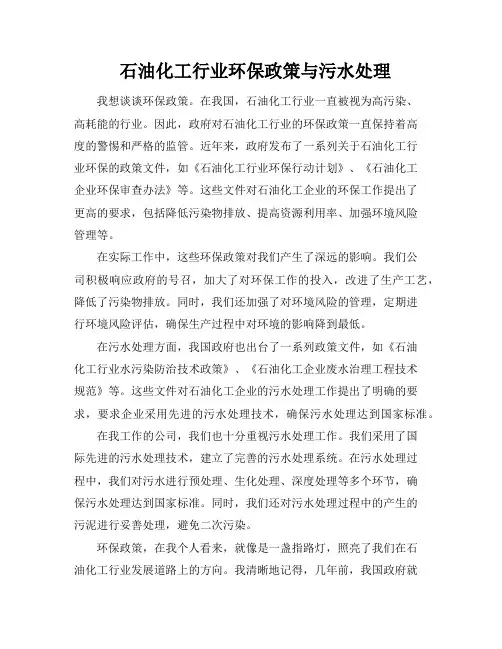 石油化工行业环保政策与污水处理

我想谈谈环保政策。在我国，石油化工行业一直被视为高污染、高耗能的行业。因此，政府对石油化工行业的环保政策一直保持着高度的警惕和严格的监管。近年来，政府发布了一系列关于石油化工行业环保的政策文件，如《石油化工行业环保行动计划》、《石油化工企业环保审查办法》等。这些文件对石油化工企业的环保工作提出了更高的要求，包括降低污染物排放、提高资源利用率、加强环境风险管理等。

在实际工作中，这些环保政策对我们产生了深远的影响。我们公司积极响应政府的号召，加大了对环保工作的投入，改进了生产工艺，降低了污染物排放。同时，我们还加强了对环境风险的管理，定期进行环境风险评估，确保生产过程中对环境的影响降到最低。

在污水处理方面，我国政府也出台了一系列政策文件，如《石油化工行业水污染防治技术政策》、《石油化工企业废水治理工程技术规范》等。这些文件对石油化工企业的污水处理工作提出了明确的要求，要求企业采用先进的污水处理技术，确保污水处理达到国家标准。

在我工作的公司，我们也十分重视污水处理工作。我们采用了国际先进的污水处理技术，建立了完善的污水处理系统。在污水处理过程中，我们对污水进行预处理、生化处理、深度处理等多个环节，确保污水处理达到国家标准。同时，我们还对污水处理过程中的产生的污泥进行妥善处理，避免二次污染。

环保政策，在我个人看来，就像是一盏指路灯，照亮了我们在石油化工行业发展道路上的方向。我清晰地记得，几年前，我国政府就